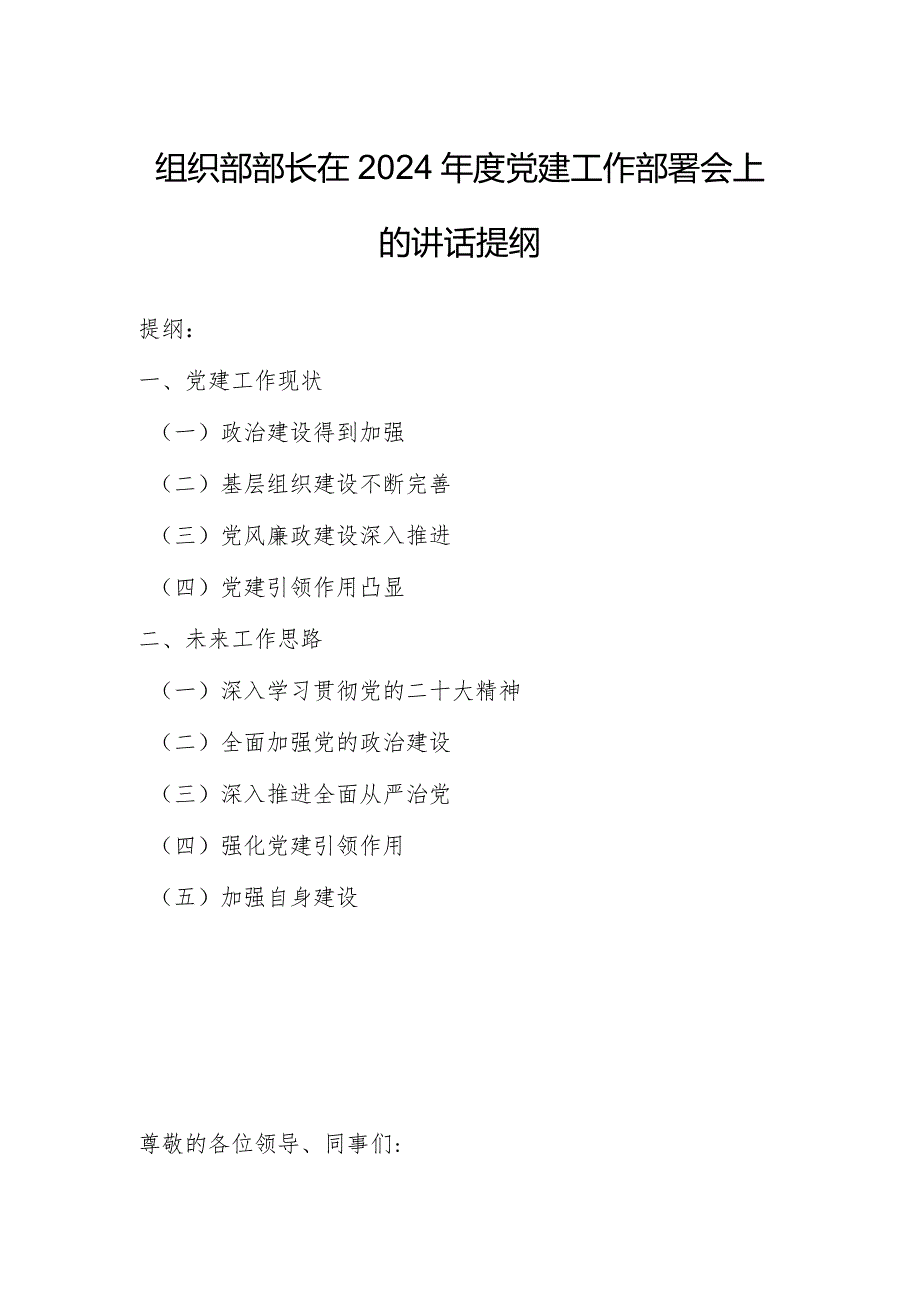 组织部部长在2024年度党建工作部署会上的讲话提纲

提纲：

一、党建工作现状

（一）政治建设得到加强

（二）基层组织建设不断完善

（三）党风廉政建设深入推进

（四）党建引领作用凸显

二、未来工作思路

（一）深入学习贯彻党的二十大精神

（二）全面加强党的政治建设

（三）深入推进全面从严治党

（四）强化党建引领作用

（五）加强自身建设

尊敬的各位领导、同事们：